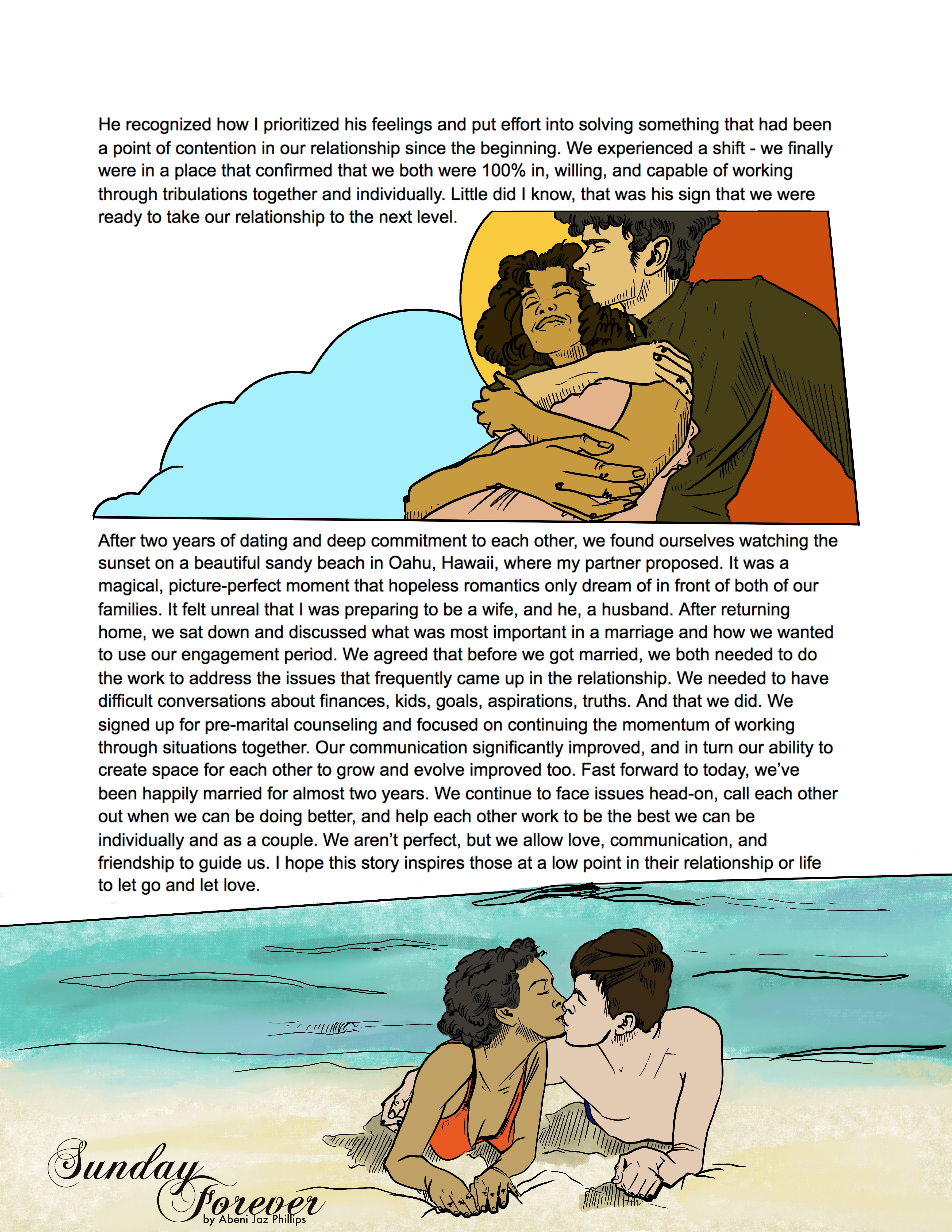 He recognized how I prioritized his feelings and put effort into solving something that had been a point of contention in our relationship since the beginning. We experienced a shift - we finally were in a place that confirmed that we both were 100% in, willing, and capable of working through tribulations together and individually. Little did I know, that was his sign that we were ready to take our relationship to the next level.

After two years of dating and deep commitment to each other, we found ourselves watching the sunset on a beautiful sandy beach in Oahu, Hawaii, where my partner proposed. It was a magical, picture-perfect moment that hopeless romantics only dream of in front of both of our families. It felt unreal that I was preparing to be a wife, and he, a husband. After returning home, we sat down and discussed what was most important in a marriage and how we wanted to use our engagement period. We agreed that before we got married, we both needed to do the work to address the issues that frequently came up in the relationship. We needed to have difficult conversations about finances, kids, goals, aspirations, truths. And that we did. We signed up for pre-marital counseling and focused on continuing the momentum of working through situations together. Our communication significantly improved, and in turn our ability to create space for each other to grow and evolve improved too. Fast forward to today, we've been happily married for almost two years. We continue to face issues head-on, call each other out when we can be doing better, and help each other work to be the best we can be individually and as a couple. We aren't perfect, but we allow love, communication, and friendship to guide us. I hope this story inspires those at a low point in their relationship or life to let go and let love.

Sunday Forever
by Abeni Jaz Phillips